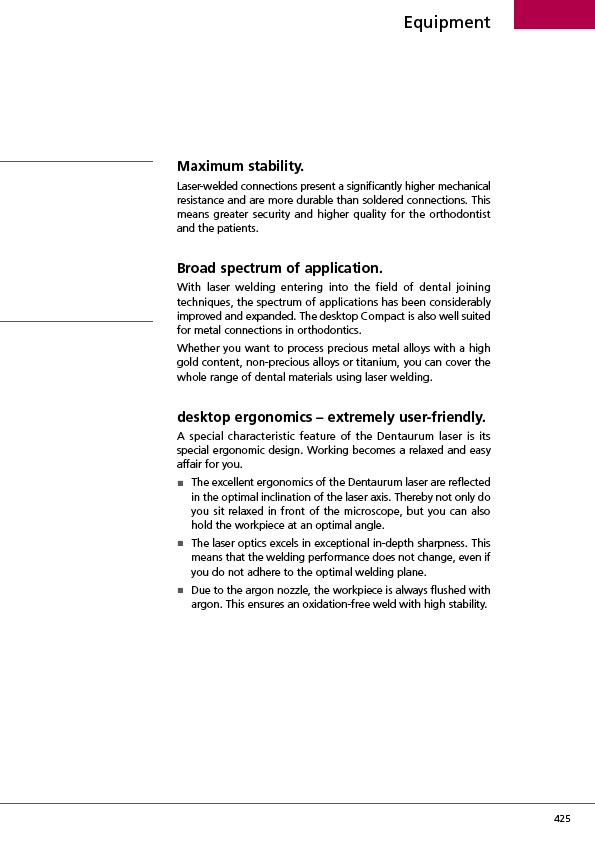 Equipment

Maximum stability.

Laser-welded connections present a significantly higher mechanical resistance and are more durable than soldered connections. This means greater security and higher quality for the orthodontist and the patients.

Broad spectrum of application.

With laser welding entering into the field of dental joining techniques, the spectrum of applications has been considerably improved and expanded. The desktop Compact is also well suited for metal connections in orthodontics.

Whether you want to process precious metal alloys with a high gold content, non-precious alloys or titanium, you can cover the whole range of dental materials using laser welding.

desktop ergonomics – extremely user-friendly.

A special characteristic feature of the Dentaurum laser is its special ergonomic design. Working becomes a relaxed and easy affair for you.

■ The excellent ergonomics of the Dentaurum laser are reflected in the optimal inclination of the laser axis. Thereby not only do you sit relaxed in front of the microscope, but you can also hold the workpiece at an optimal angle.

■ The laser optics excels in exceptional in-depth sharpness. This means that the welding performance does not change, even if you do not adhere to the optimal welding plane.

■ Due to the argon nozzle, the workpiece is always flushed with argon. This ensures an oxidation-free weld with high stability.

425